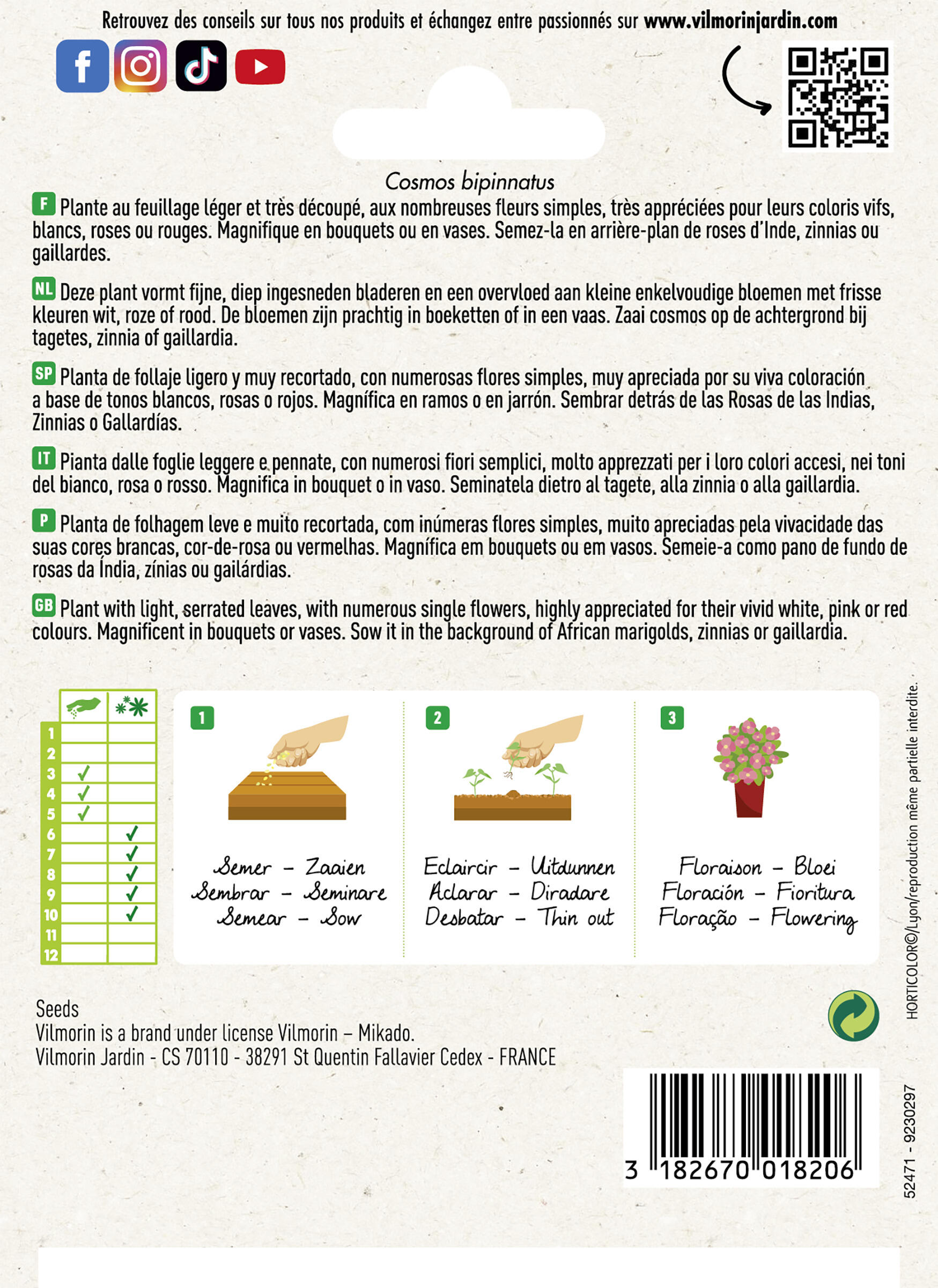 Retrouvez des conseils sur tous nos produits et échangez entre passionnés sur www.vilmorinjardin.com

Cosmos bipinnatus

F Plante au feuillage léger et très découpé, aux nombreuses fleurs simples, très appréciées pour leurs coloris vifs, blancs, roses ou rouges. Magnifique en bouquets ou en vases. Semez-la en arrière-plan de roses d'Inde, zinnias ou gaillardes.

NL Deze plant vormt fijne, diep ingesneden bladeren en een overvloed aan kleine enkelvoudige bloemen met frisse kleuren wit, roze of rood. De bloemen zijn prachtig in boeketten of in een vaas. Zaai cosmos op de achtergrond bij tagetes, zinnia of gaillardia.

SP Planta de follaje ligero y muy recortado, con numerosas flores simples, muy apreciada por su viva coloración a base de tonos blancos, rosas o rojos. Magnífica en ramos o en jarrón. Sembrar detrás de las Rosas de las Indias, Zinnias o Gallardías.

IT Pianta dalle foglie leggere e pennate, con numerosi fiori semplici, molto apprezzati per i loro colori accesi, nei toni del bianco, rosa o rosso. Magnifica in bouquet o in vaso. Seminatela dietro al tagete, alla zinnia o alla gaillardia.

P Planta de folhagem leve e muito recortada, com inúmeras flores simples, muito apreciadas pela vivacidade das suas cores brancas, cor-de-rosa ou vermelhas. Magnífica em bouquets ou em vasos. Semeie-a como pano de fundo de rosas da Índia, zínias ou gailárdias.

GB Plant with light, serrated leaves, with numerous single flowers, highly appreciated for their vivid white, pink or red colours. Magnificent in bouquets or vases. Sow it in the background of African marigolds, zinnias or gaillardia.

| | | |
|---|---|---|
| 1 | | |
| 2 | | |
| 3 | ✓ | |
| 4 | ✓ | |
| 5 | ✓ | |
| 6 | | ✓ |
| 7 | | ✓ |
| 8 | | ✓ |
| 9 | | ✓ |
| 10 | | ✓ |
| 11 | | |
| 12 | | |

1 Semer – Zaaien Sembrar – Seminare Semear – Sow

2 Eclaircir – Uitdunnen Aclarar – Diradare Desbatar – Thin out

3 Floraison – Bloei Floración – Fioritura Floração – Flowering

HORTICOLOR©/Lyon/reproduction même partielle interdite.

Seeds
Vilmorin is a brand under license Vilmorin – Mikado.
Vilmorin Jardin - CS 70110 - 38291 St Quentin Fallavier Cedex - FRANCE

3 182670 018206

52471 - 9230297